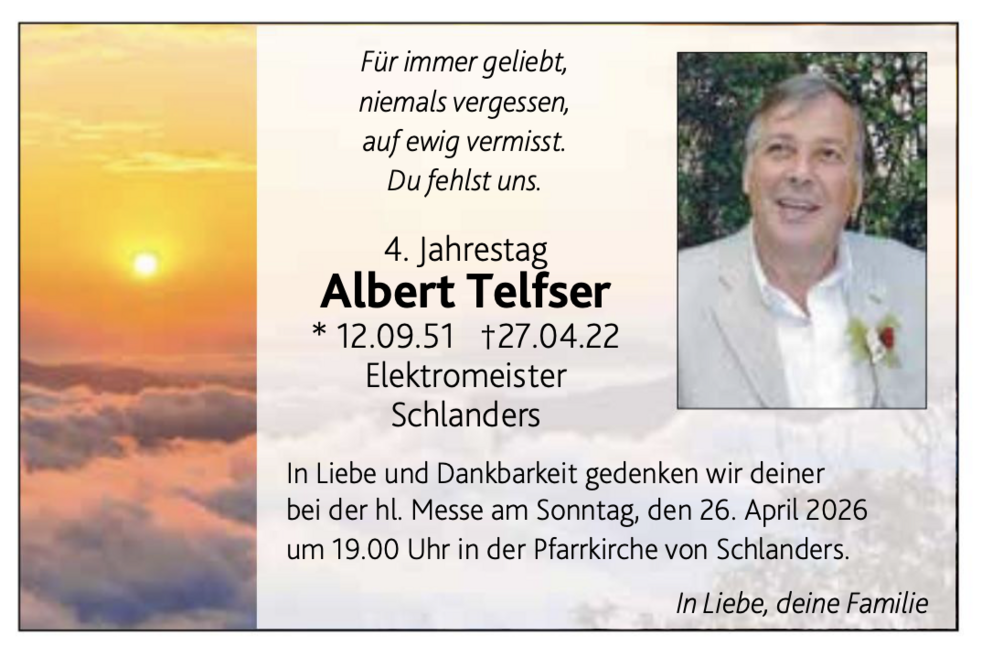 Für immer geliebt,
niemals vergessen,
auf ewig vermisst.
Du fehlst uns.

4. Jahrestag
Albert Telfser
* 12.09.51 †27.04.22
Elektromeister
Schlanders

In Liebe und Dankbarkeit gedenken wir deiner bei der hl. Messe am Sonntag, den 26. April 2026 um 19.00 Uhr in der Pfarrkirche von Schlanders.

In Liebe, deine Familie